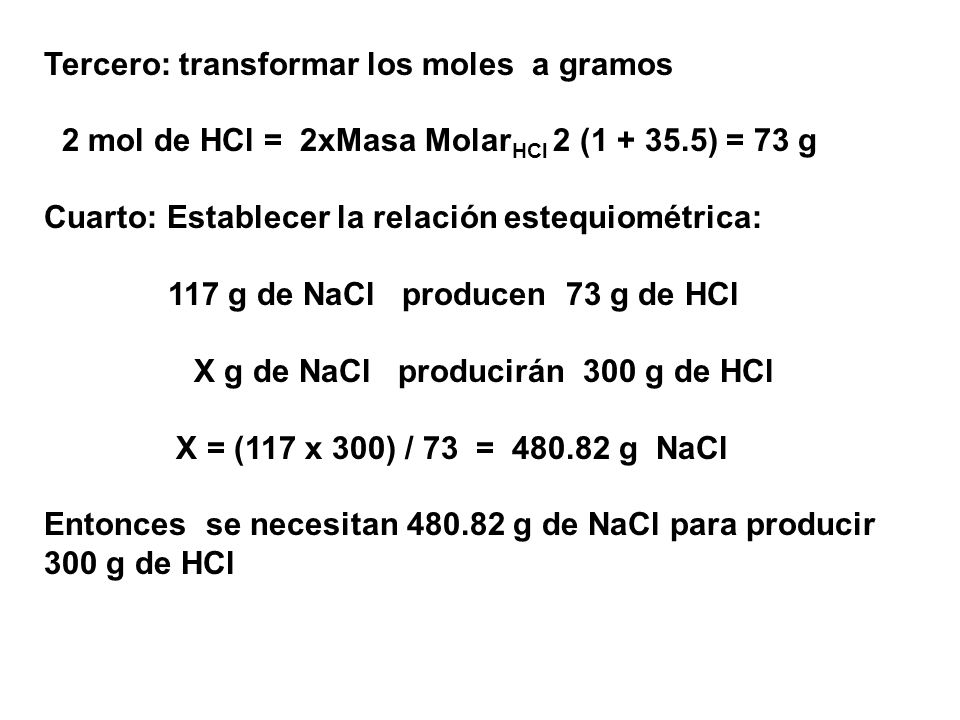 Tercero: transformar los moles a gramos

2 mol de HCl = 2xMasa Molar$_{HCl}$ 2 (1 + 35.5) = 73 g

Cuarto: Establecer la relación estequiométrica:

117 g de NaCl producen 73 g de HCl

X g de NaCl producirán 300 g de HCl

X = (117 x 300) / 73 = 480.82 g NaCl

Entonces se necesitan 480.82 g de NaCl para producir 300 g de HCl